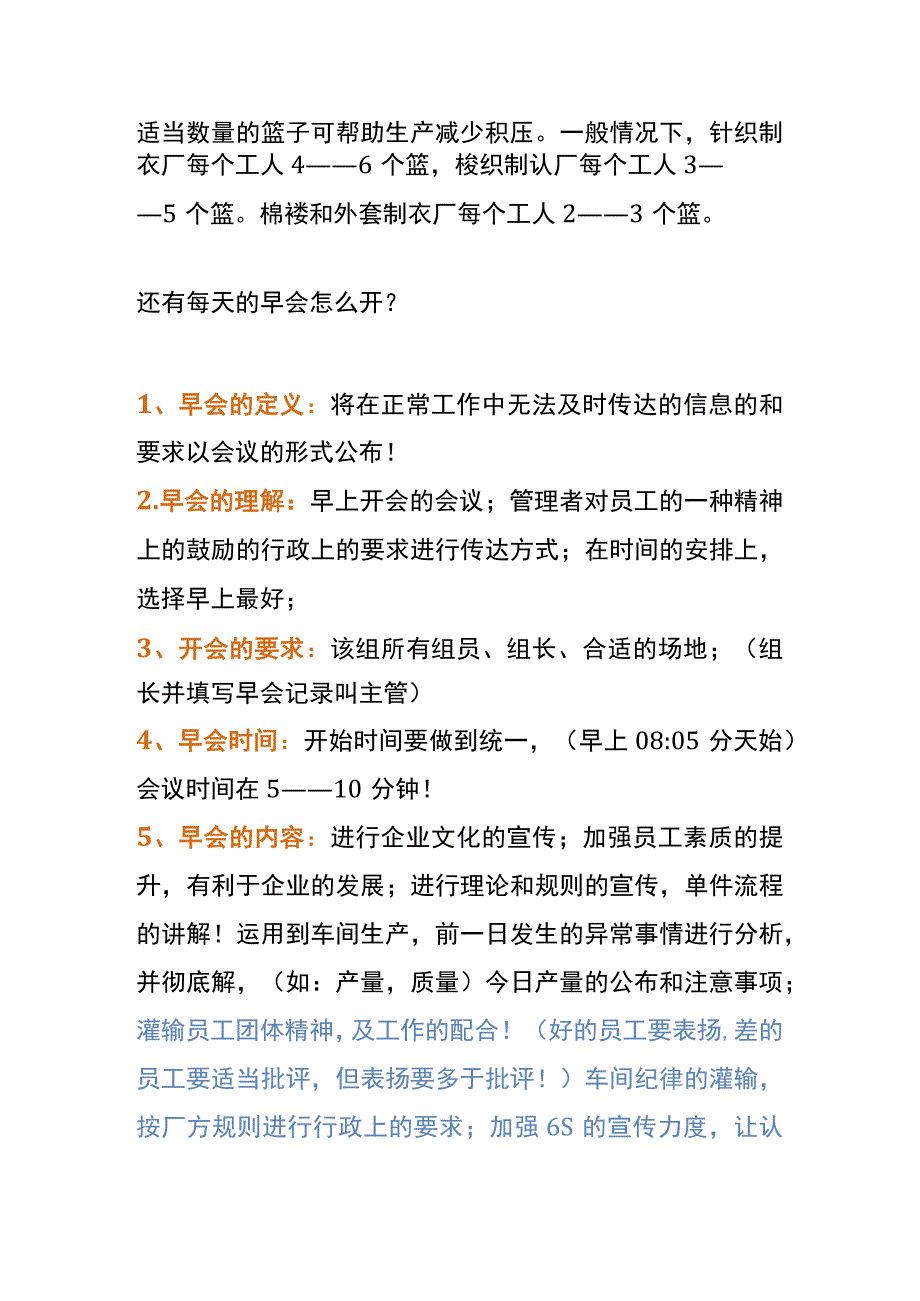 适当数量的篮子可帮助生产减少积压。一般情况下，针织制衣厂每个工人 4——6 个篮，梭织制认厂每个工人 3——5 个篮。棉褛和外套制衣厂每个工人 2——3 个篮。

还有每天的早会怎么开？

1、早会的定义：将在正常工作中无法及时传达的信息的和要求以会议的形式公布！

2.早会的理解：早上开会的会议；管理者对员工的一种精神上的鼓励的行政上的要求进行传达方式；在时间的安排上，选择早上最好；

3、开会的要求：该组所有组员、组长、合适的场地；（组长并填写早会记录叫主管）

4、早会时间：开始时间要做到统一，（早上 08:05 分天始）会议时间在 5——10 分钟！

5、早会的内容：进行企业文化的宣传；加强员工素质的提升，有利于企业的发展；进行理论和规则的宣传，单件流程的讲解！运用到车间生产，前一日发生的异常事情进行分析，并彻底解，（如：产量，质量）今日产量的公布和注意事项；灌输员工团体精神，及工作的配合！（好的员工要表扬，差的员工要适当批评，但表扬要多于批评！）车间纪律的灌输，按厂方规则进行行政上的要求；加强 6S 的宣传力度，让认